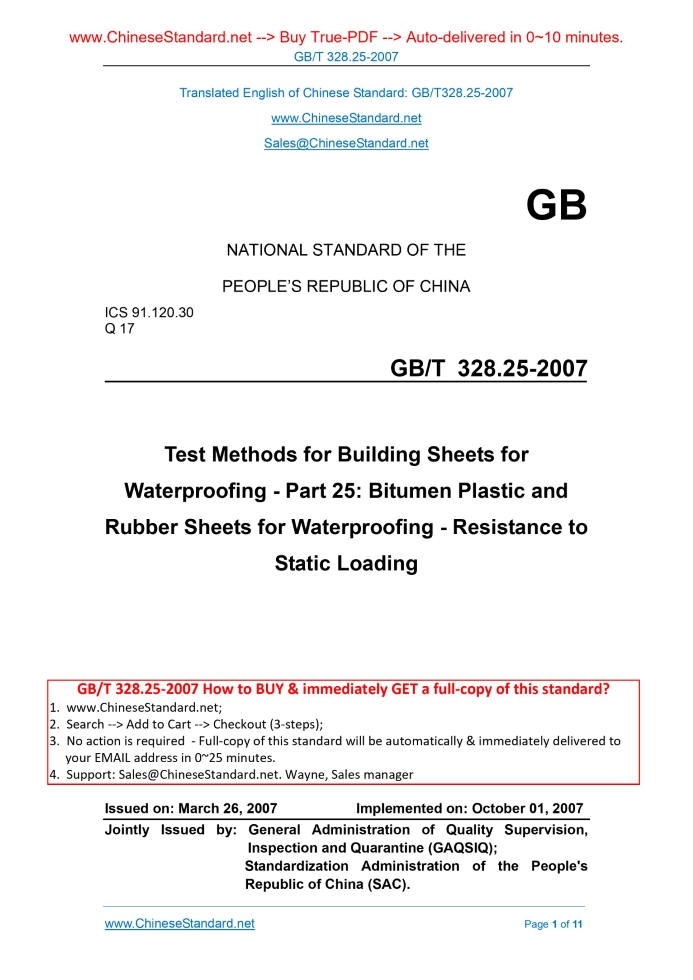 www.ChineseStandard.net --> Buy True-PDF --> Auto-delivered in 0~10 minutes.
GB/T 328.25-2007

Translated English of Chinese Standard: GB/T328.25-2007
www.ChineseStandard.net
Sales@ChineseStandard.net

GB

NATIONAL STANDARD OF THE
PEOPLE'S REPUBLIC OF CHINA

ICS 91.120.30
Q 17

GB/T 328.25-2007

Test Methods for Building Sheets for Waterproofing - Part 25: Bitumen Plastic and Rubber Sheets for Waterproofing - Resistance to Static Loading

GB/T 328.25-2007 How to BUY & immediately GET a full-copy of this standard?
1. www.ChineseStandard.net;
2. Search --> Add to Cart --> Checkout (3-steps);
3. No action is required - Full-copy of this standard will be automatically & immediately delivered to your EMAIL address in 0~25 minutes.
4. Support: Sales@ChineseStandard.net. Wayne, Sales manager

Issued on: March 26, 2007 Implemented on: October 01, 2007
Jointly Issued by: General Administration of Quality Supervision, Inspection and Quarantine (GAQSIQ);
Standardization Administration of the People's Republic of China (SAC).

www.ChineseStandard.net Page 1 of 11